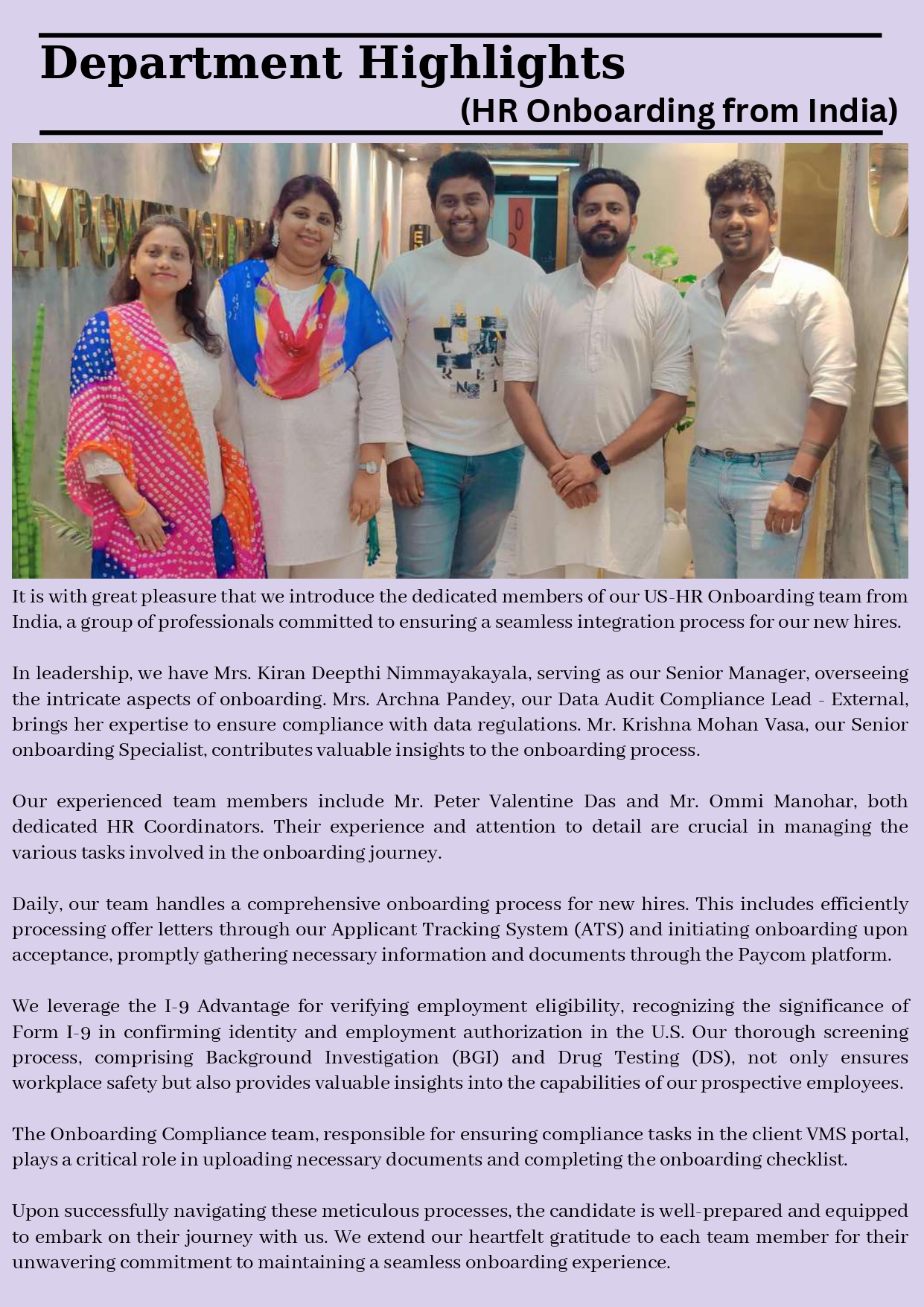 Department Highlights
(HR Onboarding from India)

It is with great pleasure that we introduce the dedicated members of our US-HR Onboarding team from India, a group of professionals committed to ensuring a seamless integration process for our new hires.

In leadership, we have Mrs. Kiran Deepthi Nimmayakayala, serving as our Senior Manager, overseeing the intricate aspects of onboarding. Mrs. Archna Pandey, our Data Audit Compliance Lead - External, brings her expertise to ensure compliance with data regulations. Mr. Krishna Mohan Vasa, our Senior onboarding Specialist, contributes valuable insights to the onboarding process.

Our experienced team members include Mr. Peter Valentine Das and Mr. Ommi Manohar, both dedicated HR Coordinators. Their experience and attention to detail are crucial in managing the various tasks involved in the onboarding journey.

Daily, our team handles a comprehensive onboarding process for new hires. This includes efficiently processing offer letters through our Applicant Tracking System (ATS) and initiating onboarding upon acceptance, promptly gathering necessary information and documents through the Paycom platform.

We leverage the I-9 Advantage for verifying employment eligibility, recognizing the significance of Form I-9 in confirming identity and employment authorization in the U.S. Our thorough screening process, comprising Background Investigation (BGI) and Drug Testing (DS), not only ensures workplace safety but also provides valuable insights into the capabilities of our prospective employees.

The Onboarding Compliance team, responsible for ensuring compliance tasks in the client VMS portal, plays a critical role in uploading necessary documents and completing the onboarding checklist.

Upon successfully navigating these meticulous processes, the candidate is well-prepared and equipped to embark on their journey with us. We extend our heartfelt gratitude to each team member for their unwavering commitment to maintaining a seamless onboarding experience.